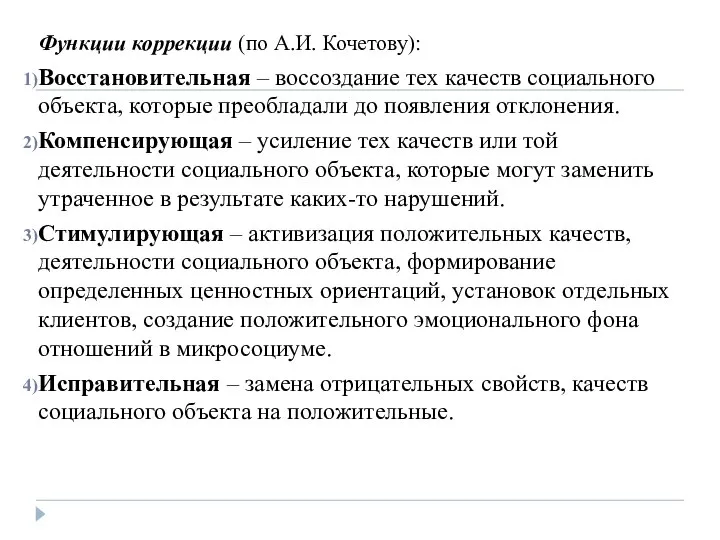 Функции коррекции (по А.И. Кочетову):

1) Восстановительная – воссоздание тех качеств социального объекта, которые преобладали до появления отклонения.

2) Компенсирующая – усиление тех качеств или той деятельности социального объекта, которые могут заменить утраченное в результате каких-то нарушений.

3) Стимулирующая – активизация положительных качеств, деятельности социального объекта, формирование определенных ценностных ориентаций, установок отдельных клиентов, создание положительного эмоционального фона отношений в микросоциуме.

4) Исправительная – замена отрицательных свойств, качеств социального объекта на положительные.